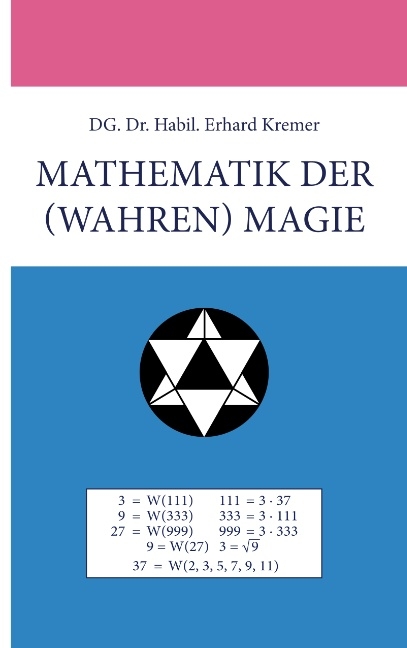 DG. Dr. Habil. Erhard Kremer

MATHEMATIK DER (WAHREN) MAGIE

$3 = W(111)$ $111 = 3 \cdot 37$
$9 = W(333)$ $333 = 3 \cdot 111$
$27 = W(999)$ $999 = 3 \cdot 333$
$9 = W(27)$ $3 = \sqrt{9}$
$37 = W(2, 3, 5, 7, 9, 11)$